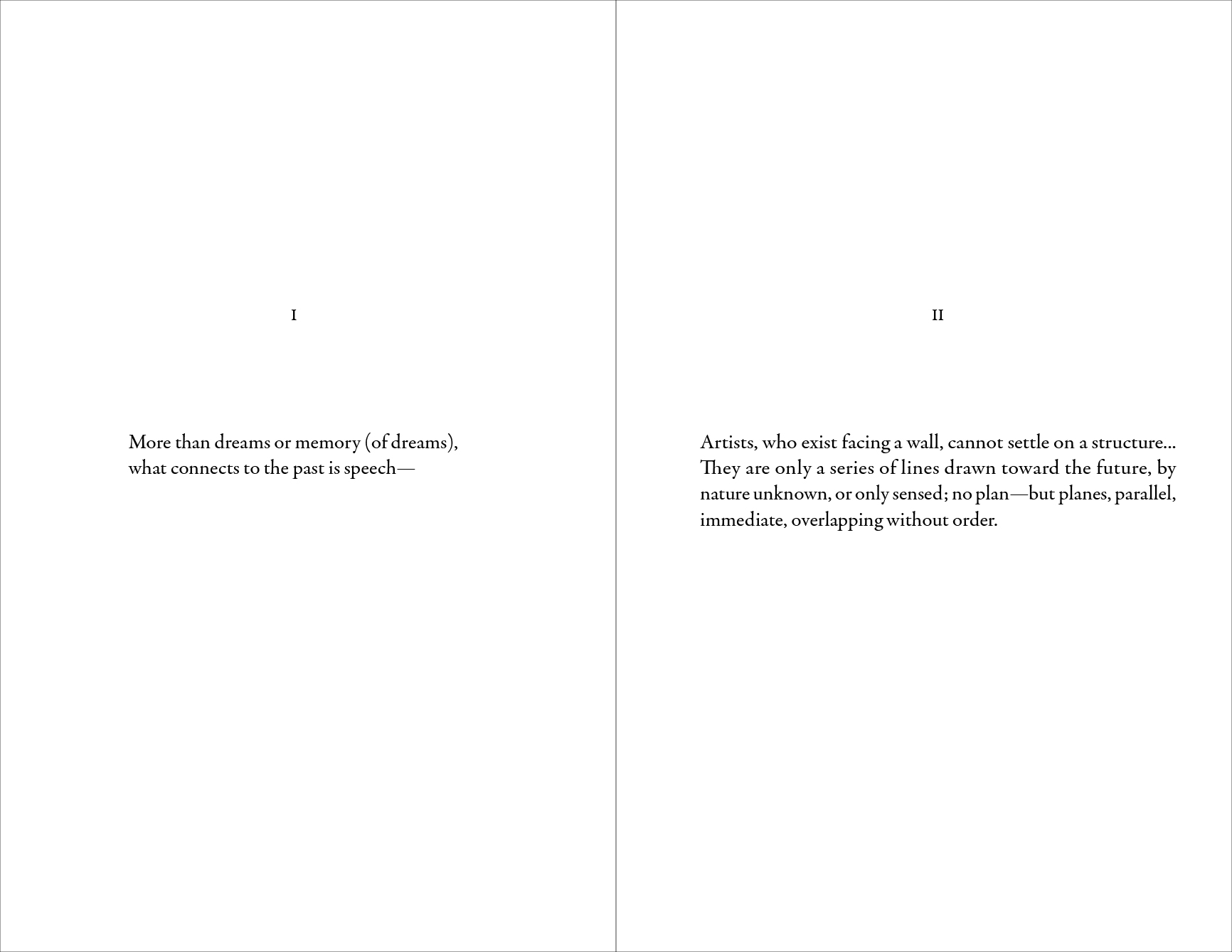 I

More than dreams or memory (of dreams), what connects to the past is speech—

II

Artists, who exist facing a wall, cannot settle on a structure… They are only a series of lines drawn toward the future, by nature unknown, or only sensed; no plan—but planes, parallel, immediate, overlapping without order.